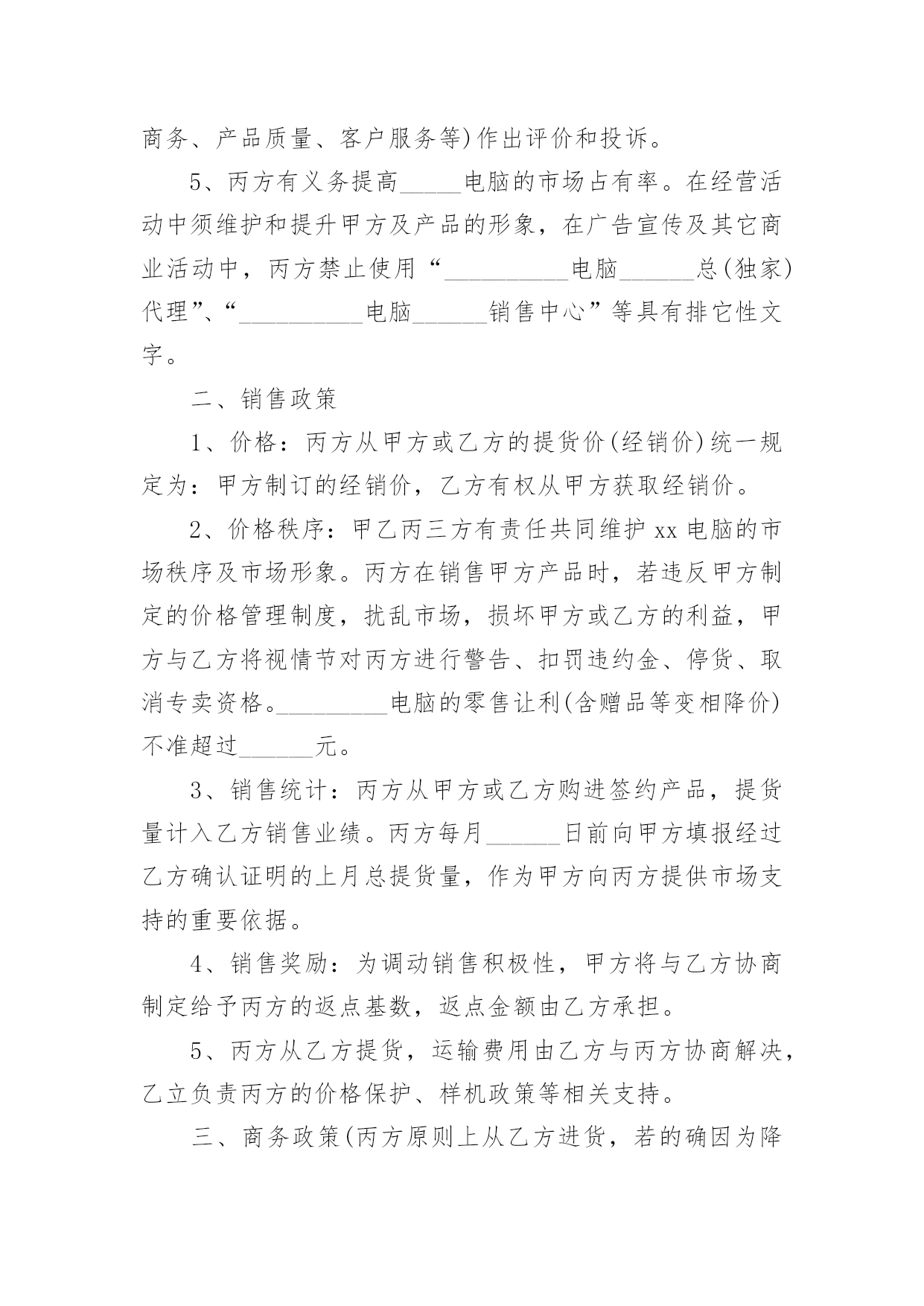 商务、产品质量、客户服务等)作出评价和投诉。

5、丙方有义务提高_____电脑的市场占有率。在经营活动中须维护和提升甲方及产品的形象，在广告宣传及其它商业活动中，丙方禁止使用“__________电脑______总(独家)代理”、“__________电脑______销售中心”等具有排它性文字。

二、销售政策

1、价格：丙方从甲方或乙方的提货价(经销价)统一规定为：甲方制订的经销价，乙方有权从甲方获取经销价。

2、价格秩序：甲乙丙三方有责任共同维护 xx 电脑的市场秩序及市场形象。丙方在销售甲方产品时，若违反甲方制定的价格管理制度，扰乱市场，损坏甲方或乙方的利益，甲方与乙方将视情节对丙方进行警告、扣罚违约金、停货、取消专卖资格。_________电脑的零售让利(含赠品等变相降价)不准超过______元。

3、销售统计：丙方从甲方或乙方购进签约产品，提货量计入乙方销售业绩。丙方每月______日前向甲方填报经过乙方确认证明的上月总提货量，作为甲方向丙方提供市场支持的重要依据。

4、销售奖励：为调动销售积极性，甲方将与乙方协商制定给予丙方的返点基数，返点金额由乙方承担。

5、丙方从乙方提货，运输费用由乙方与丙方协商解决，乙立负责丙方的价格保护、样机政策等相关支持。

三、商务政策(丙方原则上从乙方进货，若的确因为降